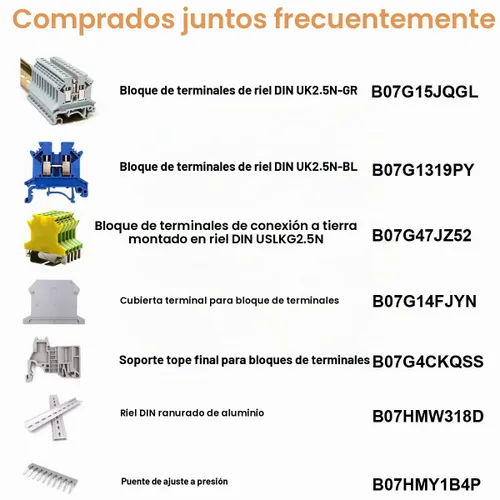 Comprados juntos frecuentemente

Bloque de terminales de riel DIN UK2.5N-GR B07G15JQGL

Bloque de terminales de riel DIN UK2.5N-BL B07G1319PY

Bloque de terminales de conexión a tierra montado en riel DIN USLKG2.5N B07G47JZ52

Cubierta terminal para bloque de terminales B07G14FJYN

Soporte tope final para bloques de terminales B07G4CKQSS

Riel DIN ranurado de aluminio B07HMW318D

Puente de ajuste a presión B07HMY1B4P